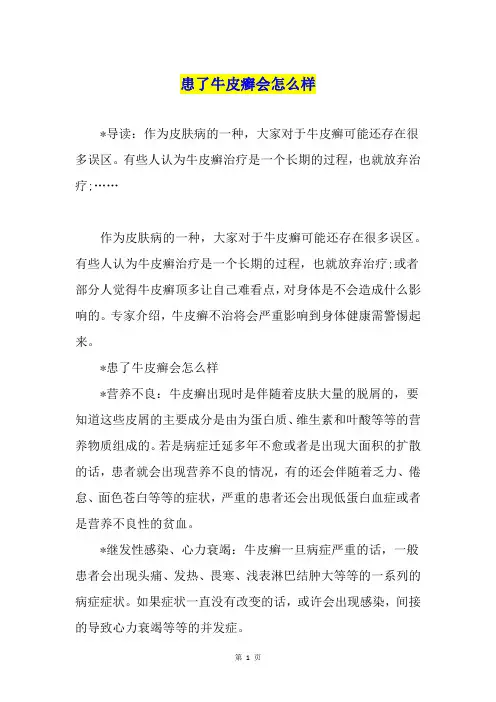 患了牛皮癣会怎么样

*导读：作为皮肤病的一种，大家对于牛皮癣可能还存在很多误区。有些人认为牛皮癣治疗是一个长期的过程，也就放弃治疗;……

作为皮肤病的一种，大家对于牛皮癣可能还存在很多误区。有些人认为牛皮癣治疗是一个长期的过程，也就放弃治疗;或者部分人觉得牛皮癣顶多让自己难看点，对身体是不会造成什么影响的。专家介绍，牛皮癣不治将会严重影响到身体健康需警惕起来。

*患了牛皮癣会怎么样

*营养不良：牛皮癣出现时是伴随着皮肤大量的脱屑的，要知道这些皮屑的主要成分是由为蛋白质、维生素和叶酸等等的营养物质组成的。若是病症迁延多年不愈或者是出现大面积的扩散的话，患者就会出现营养不良的情况，有的还会伴随着乏力、倦怠、面色苍白等等的症状，严重的患者还会出现低蛋白血症或者是营养不良性的贫血。

*继发性感染、心力衰竭：牛皮癣一旦病症严重的话，一般患者会出现头痛、发热、畏寒、浅表淋巴结肿大等等的一系列的病症症状。如果症状一直没有改变的话，或许会出现感染，间接的导致心力衰竭等等的并发症。

第 1 页